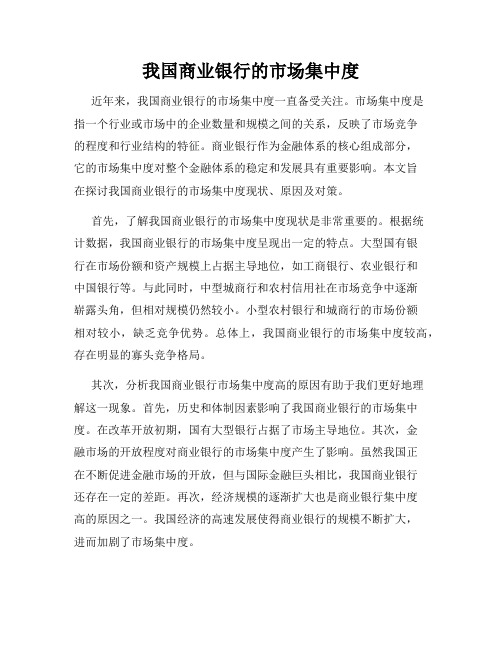 我国商业银行的市场集中度

近年来，我国商业银行的市场集中度一直备受关注。市场集中度是指一个行业或市场中的企业数量和规模之间的关系，反映了市场竞争的程度和行业结构的特征。商业银行作为金融体系的核心组成部分，它的市场集中度对整个金融体系的稳定和发展具有重要影响。本文旨在探讨我国商业银行的市场集中度现状、原因及对策。

首先，了解我国商业银行的市场集中度现状是非常重要的。根据统计数据，我国商业银行的市场集中度呈现出一定的特点。大型国有银行在市场份额和资产规模上占据主导地位，如工商银行、农业银行和中国银行等。与此同时，中型城商行和农村信用社在市场竞争中逐渐崭露头角，但相对规模仍然较小。小型农村银行和城商行的市场份额相对较小，缺乏竞争优势。总体上，我国商业银行的市场集中度较高，存在明显的寡头竞争格局。

其次，分析我国商业银行市场集中度高的原因有助于我们更好地理解这一现象。首先，历史和体制因素影响了我国商业银行的市场集中度。在改革开放初期，国有大型银行占据了市场主导地位。其次，金融市场的开放程度对商业银行的市场集中度产生了影响。虽然我国正在不断促进金融市场的开放，但与国际金融巨头相比，我国商业银行还存在一定的差距。再次，经济规模的逐渐扩大也是商业银行集中度高的原因之一。我国经济的高速发展使得商业银行的规模不断扩大，进而加剧了市场集中度。